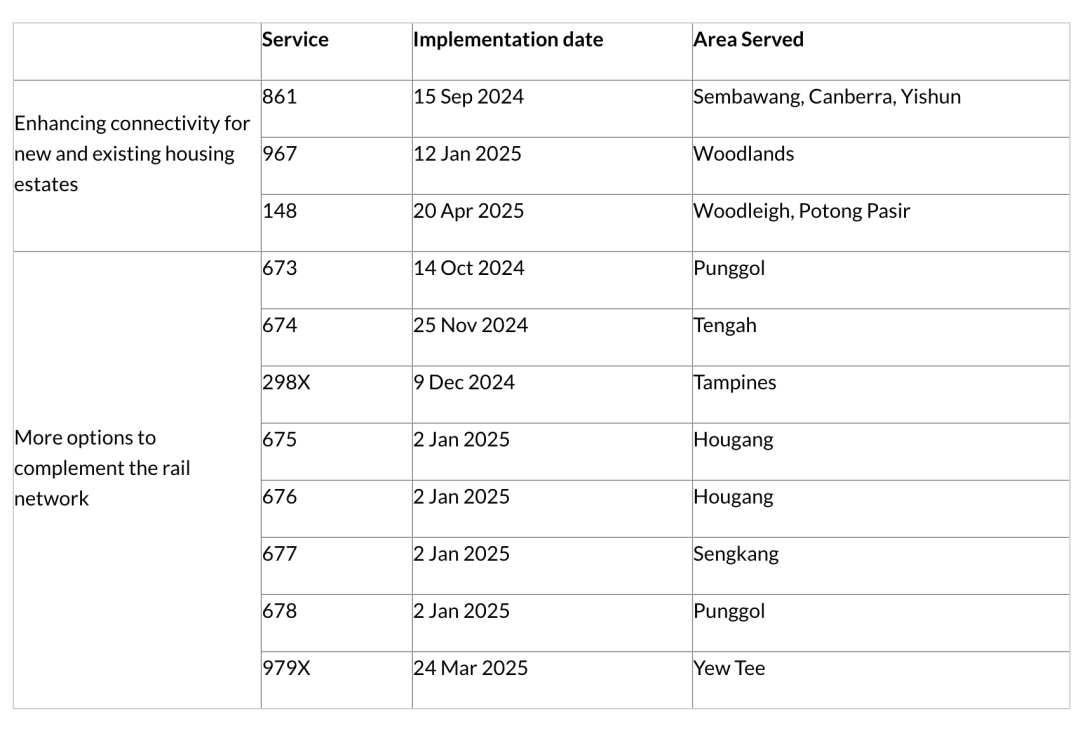 | | Service | Implementation date | Area Served |
|---|---|---|---|
| Enhancing connectivity for new and existing housing estates | 861 | 15 Sep 2024 | Sembawang, Canberra, Yishun |
| | 967 | 12 Jan 2025 | Woodlands |
| | 148 | 20 Apr 2025 | Woodleigh, Potong Pasir |
| More options to complement the rail network | 673 | 14 Oct 2024 | Punggol |
| | 674 | 25 Nov 2024 | Tengah |
| | 298X | 9 Dec 2024 | Tampines |
| | 675 | 2 Jan 2025 | Hougang |
| | 676 | 2 Jan 2025 | Hougang |
| | 677 | 2 Jan 2025 | Sengkang |
| | 678 | 2 Jan 2025 | Punggol |
| | 979X | 24 Mar 2025 | Yew Tee |